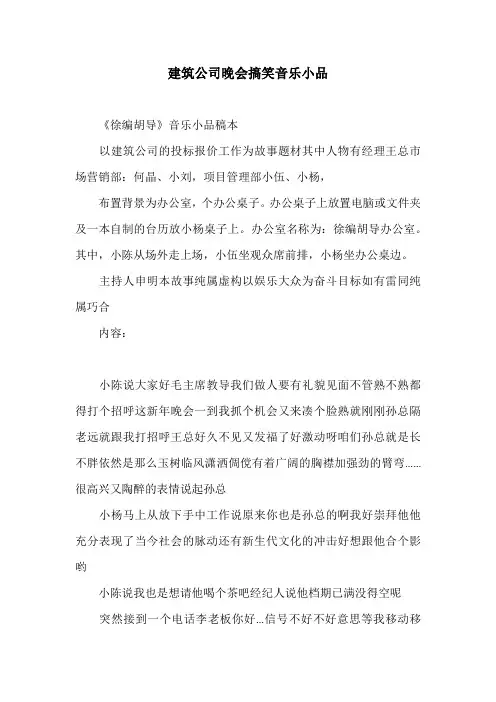 建筑公司晚会搞笑音乐小品

《徐编胡导》音乐小品稿本

以建筑公司的投标报价工作为故事题材其中人物有经理王总市场营销部：何晶、小刘，项目管理部小伍、小杨，

布置背景为办公室，个办公桌子。办公桌子上放置电脑或文件夹及一本自制的台历放小杨桌子上。办公室名称为：徐编胡导办公室。其中，小陈从场外走上场，小伍坐观众席前排，小杨坐办公桌边。

主持人申明本故事纯属虚构以娱乐大众为奋斗目标如有雷同纯属巧合

内容：

小陈说大家好毛主席教导我们做人要有礼貌见面不管熟不熟都得打个招呼这新年晚会一到我抓个机会又来凑个脸熟就刚刚孙总隔老远就跟我打招呼王总好久不见又发福了好激动呀咱们孙总就是长不胖依然是那么玉树临风潇洒倜傥有着广阔的胸襟加强劲的臂弯……很高兴又陶醉的表情说起孙总

小杨马上从放下手中工作说原来你也是孙总的啊我好崇拜他他充分表现了当今社会的脉动还有新生代文化的冲击好想跟他合个影哟

小陈说我也是想请他喝个茶吧经纪人说他档期已满没得空呢

突然接到一个电话李老板你好...信号不好不好意思等我移动移